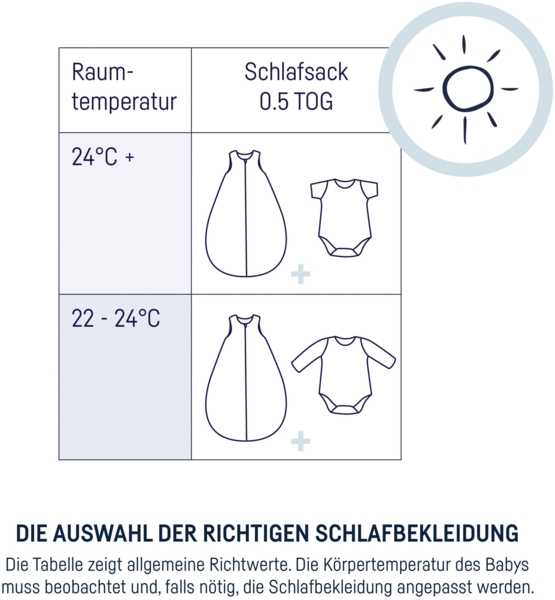 | Raumtemperatur | Schlafsack 0.5 TOG |
|---|---|
| 24°C + | + |
| 22 - 24°C | + |

DIE AUSWAHL DER RICHTIGEN SCHLAFBEKLEIDUNG

Die Tabelle zeigt allgemeine Richtwerte. Die Körpertemperatur des Babys muss beobachtet und, falls nötig, die Schlafbekleidung angepasst werden.